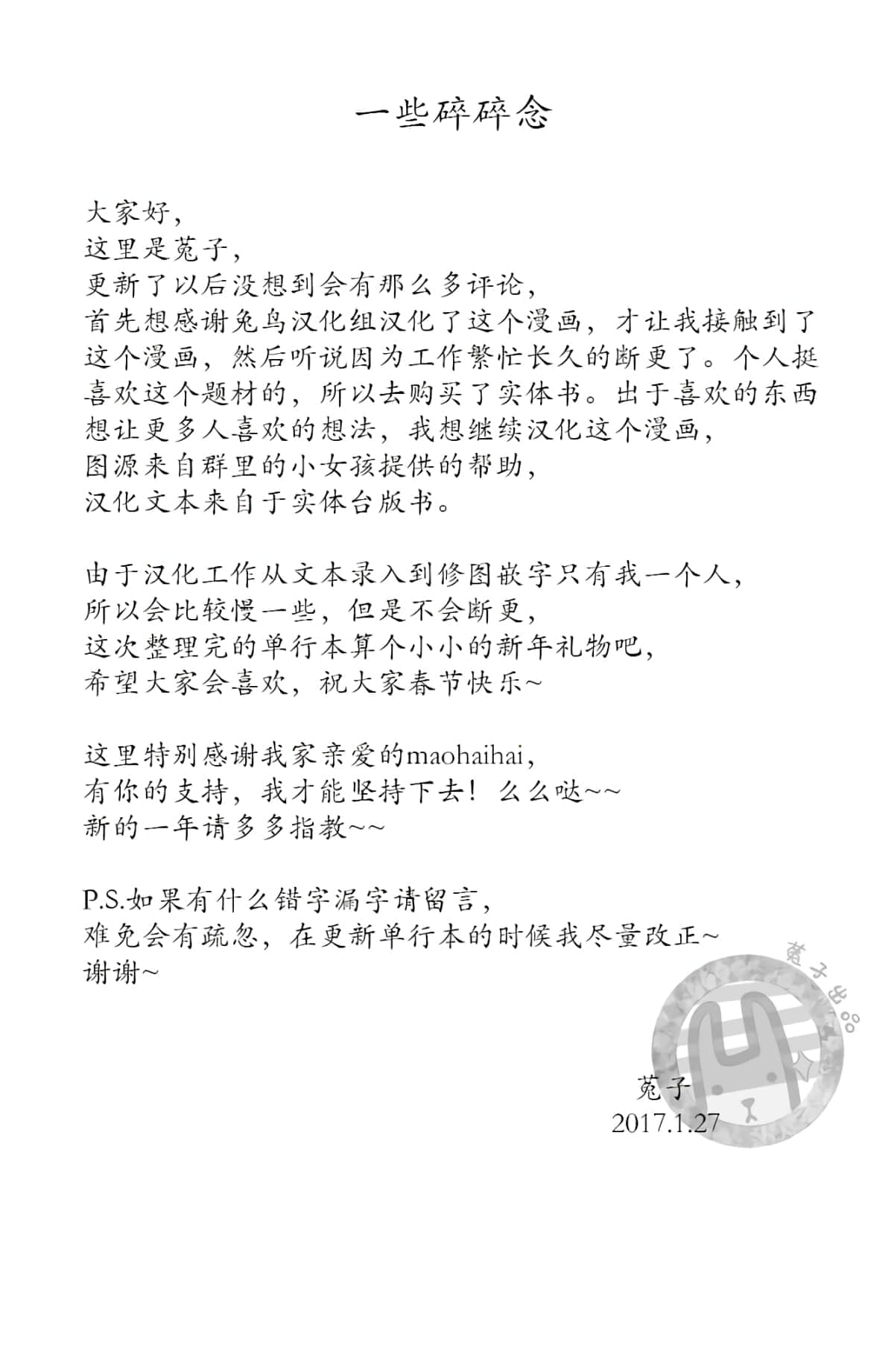 一些碎碎念

大家好，
这里是菟子，
更新了以后没想到会有那么多评论，
首先想感谢兔鸟汉化组汉化了这个漫画，才让我接触到了这个漫画，然后听说因为工作繁忙长久的断更了。个人挺喜欢这个题材的，所以去购买了实体书。出于喜欢的东西想让更多人喜欢的想法，我想继续汉化这个漫画，
图源来自群里的小女孩提供的帮助，
汉化文本来自于实体台版书。

由于汉化工作从文本录入到修图嵌字只有我一个人，
所以会比较慢一些，但是不会断更，
这次整理完的单行本算个小小的新年礼物吧，
希望大家会喜欢，祝大家春节快乐~

这里特别感谢我家亲爱的maohaihai，
有你的支持，我才能坚持下去！么么哒~~
新的一年请多多指教~~

P.S.如果有什么错字漏字请留言，
难免会有疏忽，在更新单行本的时候我尽量改正~
谢谢~

菟子出品

菟子
2017.1.27